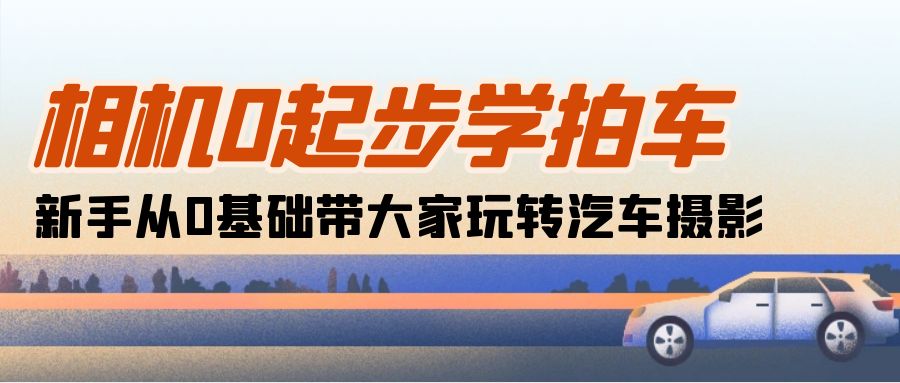 相机0起步学拍车

新手从0基础带大家玩转汽车摄影